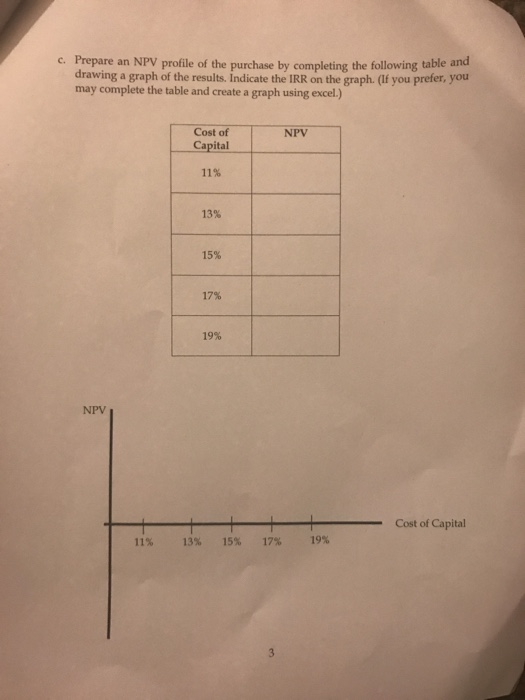 c. Prepare an NPV profile of the purchase by completing the following table and drawing a graph of the results. Indicate the IRR on the graph. (If you prefer, you may complete the table and create a graph using excel.)

| Cost of Capital | NPV |
|---|---|
| 11% | |
| 13% | |
| 15% | |
| 17% | |
| 19% | |

NPV

Cost of Capital

11% 13% 15% 17% 19%

3